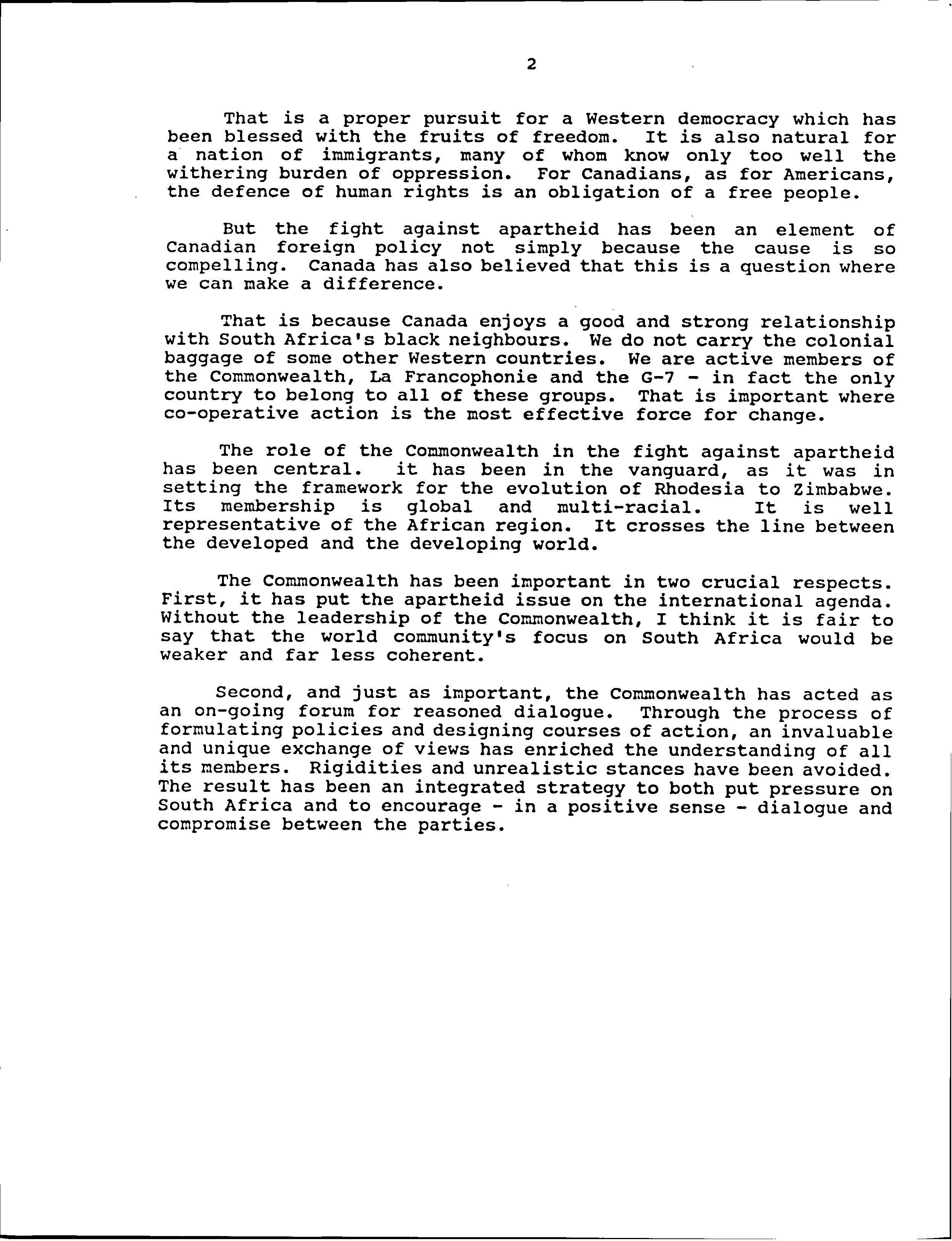 2

That is a proper pursuit for a Western democracy which has been blessed with the fruits of freedom. It is also natural for a nation of immigrants, many of whom know only too well the withering burden of oppression. For Canadians, as for Americans, the defence of human rights is an obligation of a free people.

But the fight against apartheid has been an element of Canadian foreign policy not simply because the cause is so compelling. Canada has also believed that this is a question where we can make a difference.

That is because Canada enjoys a good and strong relationship with South Africa's black neighbours. We do not carry the colonial baggage of some other Western countries. We are active members of the Commonwealth, La Francophonie and the G-7 - in fact the only country to belong to all of these groups. That is important where co-operative action is the most effective force for change.

The role of the Commonwealth in the fight against apartheid has been central. it has been in the vanguard, as it was in setting the framework for the evolution of Rhodesia to Zimbabwe. Its membership is global and multi-racial. It is well representative of the African region. It crosses the line between the developed and the developing world.

The Commonwealth has been important in two crucial respects. First, it has put the apartheid issue on the international agenda. Without the leadership of the Commonwealth, I think it is fair to say that the world community's focus on South Africa would be weaker and far less coherent.

Second, and just as important, the Commonwealth has acted as an on-going forum for reasoned dialogue. Through the process of formulating policies and designing courses of action, an invaluable and unique exchange of views has enriched the understanding of all its members. Rigidities and unrealistic stances have been avoided. The result has been an integrated strategy to both put pressure on South Africa and to encourage - in a positive sense - dialogue and compromise between the parties.